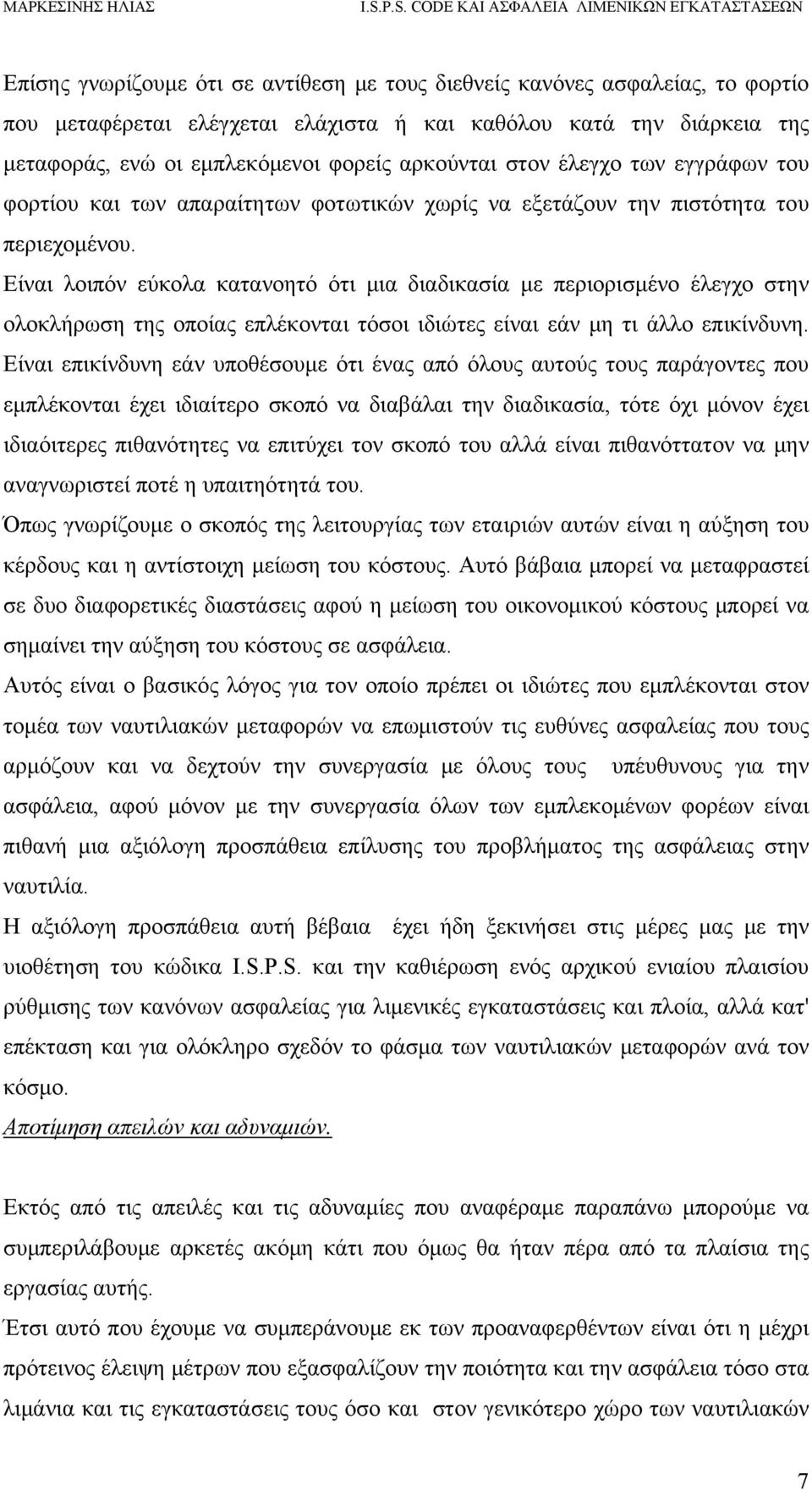 ΜΑΡΚΕΣΙΝΗΣ ΗΛΙΑΣ I.S.P.S. CODE ΚΑΙ ΑΣΦΑΛΕΙΑ ΛΙΜΕΝΙΚΩΝ ΕΓΚΑΤΑΣΤΑΣΕΩΝ

Επίσης γνωρίζουμε ότι σε αντίθεση με τους διεθνείς κανόνες ασφαλείας, το φορτίο που μεταφέρεται ελέγχεται ελάχιστα ή και καθόλου κατά την διάρκεια της μεταφοράς, ενώ οι εμπλεκόμενοι φορείς αρκούνται στον έλεγχο των εγγράφων του φορτίου και των απαραίτητων φοτωτικών χωρίς να εξετάζουν την πιστότητα του περιεχομένου.
Είναι λοιπόν εύκολα κατανοητό ότι μια διαδικασία με περιορισμένο έλεγχο στην ολοκλήρωση της οποίας επλέκονται τόσοι ιδιώτες είναι εάν μη τι άλλο επικίνδυνη.
Είναι επικίνδυνη εάν υποθέσουμε ότι ένας από όλους αυτούς τους παράγοντες που εμπλέκονται έχει ιδιαίτερο σκοπό να διαβάλαι την διαδικασία, τότε όχι μόνον έχει ιδιαόιτερες πιθανότητες να επιτύχει τον σκοπό του αλλά είναι πιθανόττατον να μην αναγνωριστεί ποτέ η υπαιτηότητά του.
Όπως γνωρίζουμε ο σκοπός της λειτουργίας των εταιριών αυτών είναι η αύξηση του κέρδους και η αντίστοιχη μείωση του κόστους. Αυτό βάβαια μπορεί να μεταφραστεί σε δυο διαφορετικές διαστάσεις αφού η μείωση του οικονομικού κόστους μπορεί να σημαίνει την αύξηση του κόστους σε ασφάλεια.
Αυτός είναι ο βασικός λόγος για τον οποίο πρέπει οι ιδιώτες που εμπλέκονται στον τομέα των ναυτιλιακών μεταφορών να επωμιστούν τις ευθύνες ασφαλείας που τους αρμόζουν και να δεχτούν την συνεργασία με όλους τους υπέυθυνους για την ασφάλεια, αφού μόνον με την συνεργασία όλων των εμπλεκομένων φορέων είναι πιθανή μια αξιόλογη προσπάθεια επίλυσης του προβλήματος της ασφάλειας στην ναυτιλία.
Η αξιόλογη προσπάθεια αυτή βέβαια έχει ήδη ξεκινήσει στις μέρες μας με την υιοθέτηση του κώδικα I.S.P.S. και την καθιέρωση ενός αρχικού ενιαίου πλαισίου ρύθμισης των κανόνων ασφαλείας για λιμενικές εγκαταστάσεις και πλοία, αλλά κατ' επέκταση και για ολόκληρο σχεδόν το φάσμα των ναυτιλιακών μεταφορών ανά τον κόσμο.
Αποτίμηση απειλών και αδυναμιών.

Εκτός από τις απειλές και τις αδυναμίες που αναφέραμε παραπάνω μπορούμε να συμπεριλάβουμε αρκετές ακόμη κάτι που όμως θα ήταν πέρα από τα πλαίσια της εργασίας αυτής.
Έτσι αυτό που έχουμε να συμπεράνουμε εκ των προαναφερθέντων είναι ότι η μέχρι πρότεινος έλειψη μέτρων που εξασφαλίζουν την ποιότητα και την ασφάλεια τόσο στα λιμάνια και τις εγκαταστάσεις τους όσο και στον γενικότερο χώρο των ναυτιλιακών

7